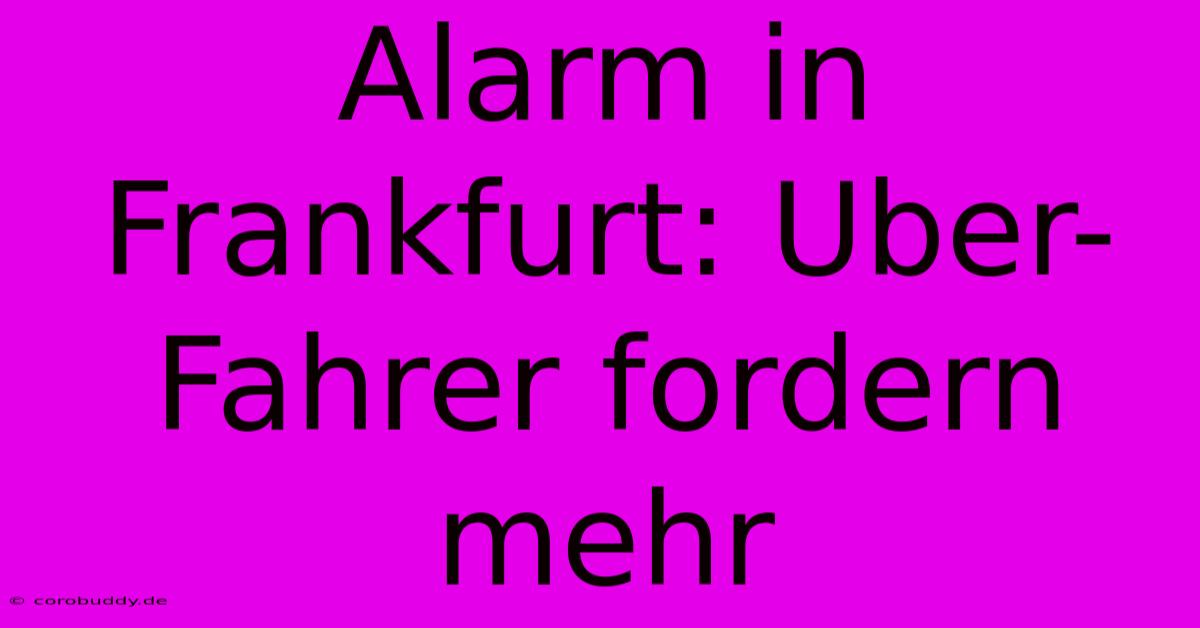 Alarm in Frankfurt: Uber-Fahrer fordern mehr

© corobuddy.de